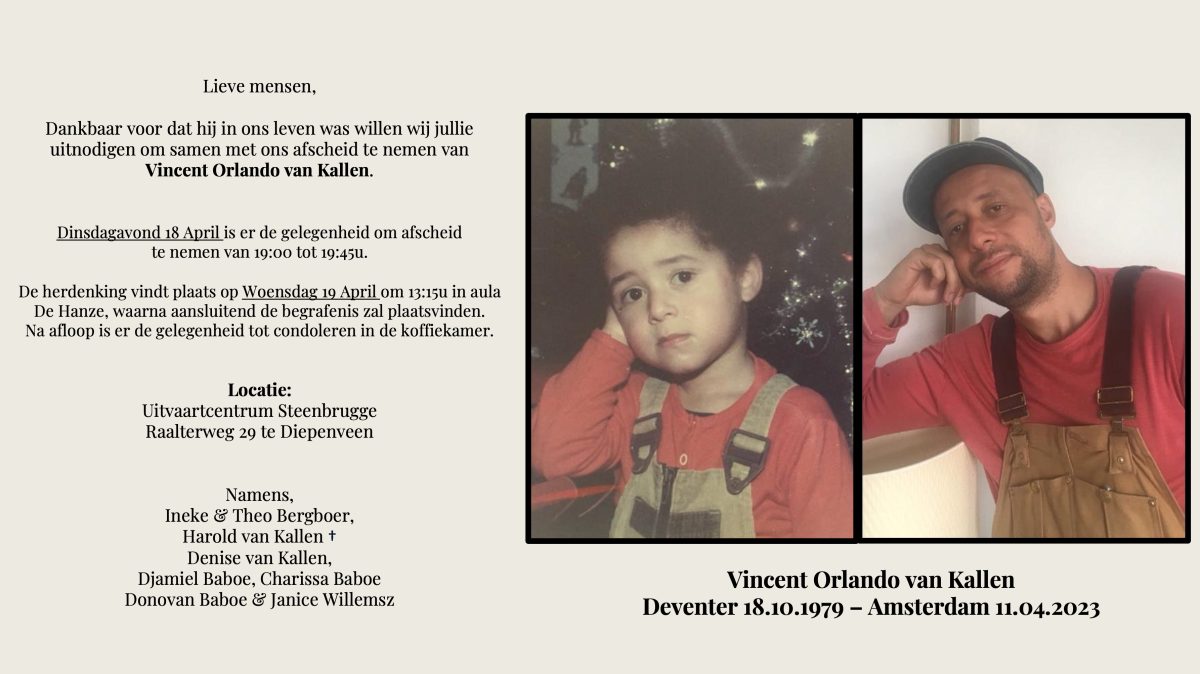 Lieve mensen,

Dankbaar voor dat hij in ons leven was willen wij jullie uitnodigen om samen met ons afscheid te nemen van **Vincent Orlando van Kallen**.

Dinsdagavond 18 April is er de gelegenheid om afscheid te nemen van 19:00 tot 19:45u.

De herdenking vindt plaats op Woensdag 19 April om 13:15u in aula De Hanze, waarna aansluitend de begrafenis zal plaatsvinden. Na afloop is er de gelegenheid tot condoleren in de koffiekamer.

**Locatie:**
Uitvaartcentrum Steenbrugge
Raalterweg 29 te Diepenveen

Namens,
Ineke & Theo Bergboer,
Harold van Kallen †
Denise van Kallen,
Djamiel Baboe, Charissa Baboe
Donovan Baboe & Janice Willemsz

**Vincent Orlando van Kallen**
**Deventer 18.10.1979 – Amsterdam 11.04.2023**